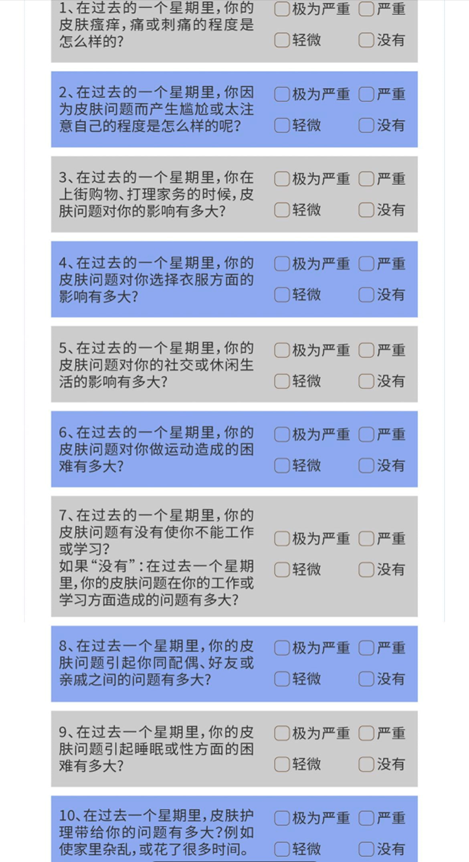 1、在过去的一个星期里，你的皮肤瘙痒，痛或刺痛的程度是怎么样的？
极为严重 严重
轻微 没有

2、在过去的一个星期里，你因为皮肤问题而产生尴尬或太注意自己的程度是怎么样的呢？
极为严重 严重
轻微 没有

3、在过去的一个星期里，你在上街购物、打理家务的时候，皮肤问题对你的影响有多大？
极为严重 严重
轻微 没有

4、在过去的一个星期里，你的皮肤问题对你选择衣服方面的影响有多大？
极为严重 严重
轻微 没有

5、在过去的一个星期里，你的皮肤问题对你的社交或休闲生活的影响有多大？
极为严重 严重
轻微 没有

6、在过去的一个星期里，你的皮肤问题对你做运动造成的困难有多大？
极为严重 严重
轻微 没有

7、在过去的一个星期里，你的皮肤问题有没有使你不能工作或学习？
如果“没有”：在过去一个星期里，你的皮肤问题在你的工作或学习方面造成的问题有多大？
极为严重 严重
轻微 没有

8、在过去一个星期里，你的皮肤问题引起你同配偶、好友或亲戚之间的问题有多大？
极为严重 严重
轻微 没有

9、在过去一个星期里，你的皮肤问题引起睡眠或性方面的困难有多大？
极为严重 严重
轻微 没有

10、在过去一个星期里，皮肤护理带给你的问题有多大？例如使家里杂乱，或花了很多时间。
极为严重 严重
轻微 没有